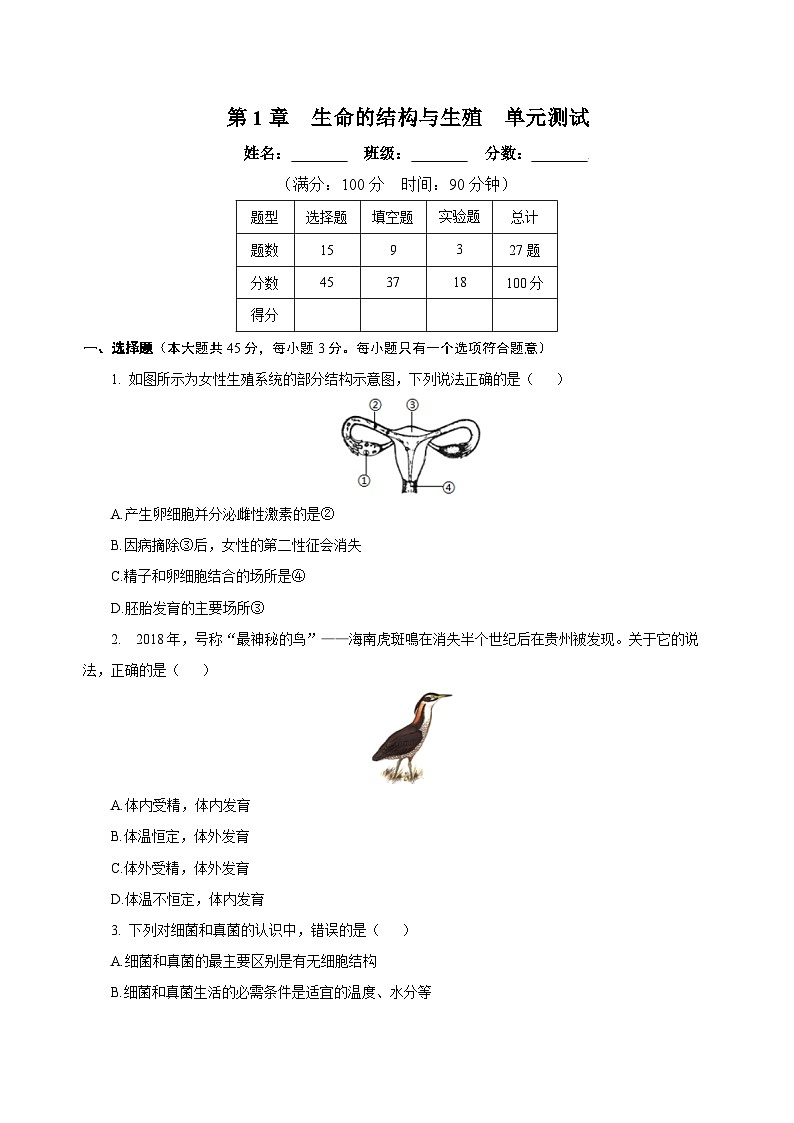 第 1 章　生命的结构与生殖　单元测试

姓名：________　班级：________　分数：________

（满分：100 分　时间：90 分钟）

| 题型 | 选择题 | 填空题 | 实验题 | 总计 |
|---|---|---|---|---|
| 题数 | 15 | 9 | 3 | 27 题 |
| 分数 | 45 | 37 | 18 | 100 分 |
| 得分 | | | | |

一、选择题（本大题共 45 分，每小题 3 分。每小题只有一个选项符合题意）

1. 如图所示为女性生殖系统的部分结构示意图，下列说法正确的是（　　）

②　③　①　④

A.产生卵细胞并分泌雌性激素的是②

B.因病摘除③后，女性的第二性征会消失

C.精子和卵细胞结合的场所是④

D.胚胎发育的主要场所③

2.　2018 年，号称“最神秘的鸟”——海南虎斑鳽在消失半个世纪后在贵州被发现。关于它的说法，正确的是（　　）

A.体内受精，体内发育

B.体温恒定，体外发育

C.体外受精，体外发育

D.体温不恒定，体内发育

3. 下列对细菌和真菌的认识中，错误的是（　　）

A.细菌和真菌的最主要区别是有无细胞结构

B.细菌和真菌生活的必需条件是适宜的温度、水分等